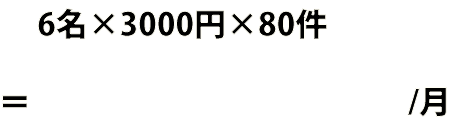 6名×3000円×80件

＝ /月